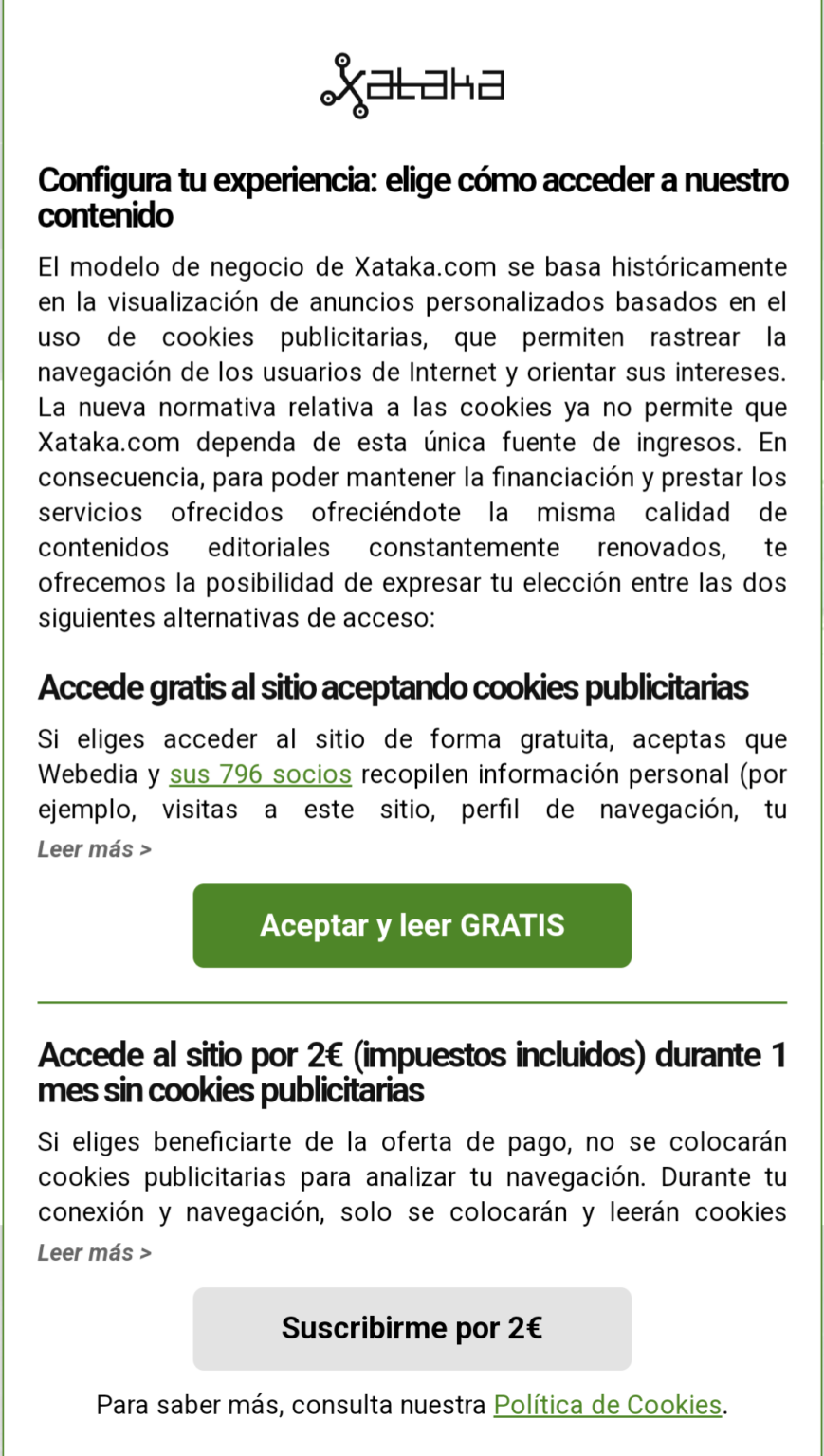 Xataka

Configura tu experiencia: elige cómo acceder a nuestro contenido

El modelo de negocio de Xataka.com se basa históricamente en la visualización de anuncios personalizados basados en el uso de cookies publicitarias, que permiten rastrear la navegación de los usuarios de Internet y orientar sus intereses. La nueva normativa relativa a las cookies ya no permite que Xataka.com dependa de esta única fuente de ingresos. En consecuencia, para poder mantener la financiación y prestar los servicios ofrecidos ofreciéndote la misma calidad de contenidos editoriales constantemente renovados, te ofrecemos la posibilidad de expresar tu elección entre las dos siguientes alternativas de acceso:

Accede gratis al sitio aceptando cookies publicitarias

Si eliges acceder al sitio de forma gratuita, aceptas que Webedia y sus 796 socios recopilen información personal (por ejemplo, visitas a este sitio, perfil de navegación, tu

Leer más >

Aceptar y leer GRATIS

Accede al sitio por 2€ (impuestos incluidos) durante 1 mes sin cookies publicitarias

Si eliges beneficiarte de la oferta de pago, no se colocarán cookies publicitarias para analizar tu navegación. Durante tu conexión y navegación, solo se colocarán y leerán cookies

Leer más >

Suscribirme por 2€

Para saber más, consulta nuestra Política de Cookies.